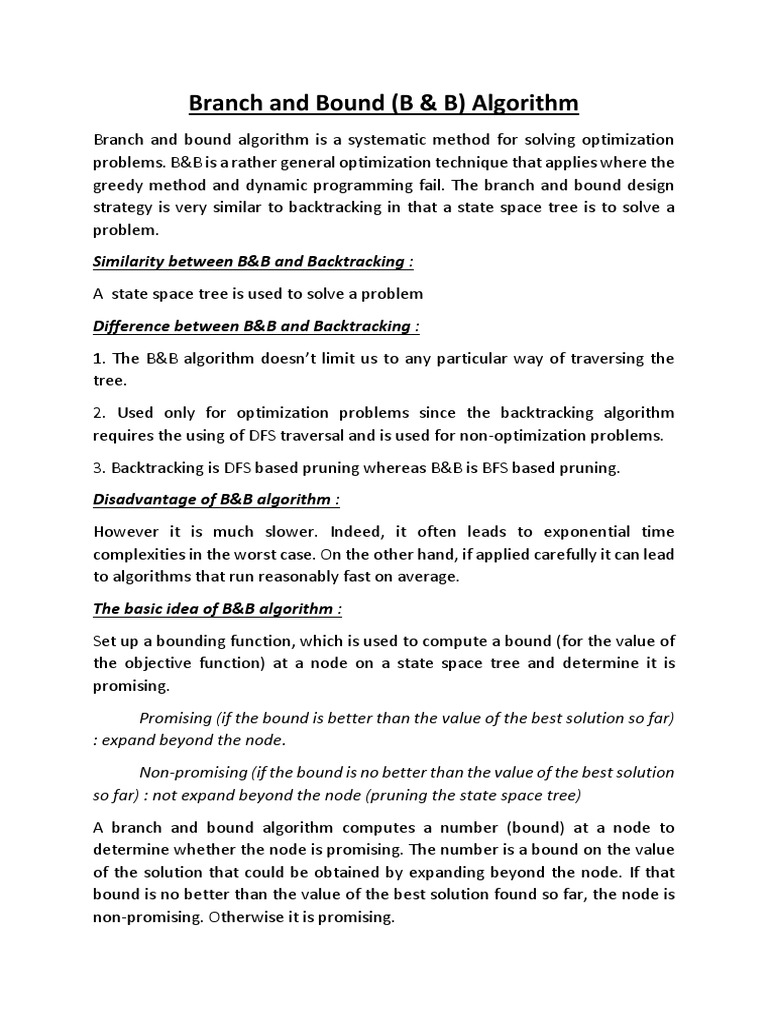 Branch and Bound (B & B) Algorithm

Branch and bound algorithm is a systematic method for solving optimization problems. B&B is a rather general optimization technique that applies where the greedy method and dynamic programming fail. The branch and bound design strategy is very similar to backtracking in that a state space tree is to solve a problem.

Similarity between B&B and Backtracking :

A state space tree is used to solve a problem

Difference between B&B and Backtracking :

1. The B&B algorithm doesn't limit us to any particular way of traversing the tree.

2. Used only for optimization problems since the backtracking algorithm requires the using of DFS traversal and is used for non-optimization problems.

3. Backtracking is DFS based pruning whereas B&B is BFS based pruning.

Disadvantage of B&B algorithm :

However it is much slower. Indeed, it often leads to exponential time complexities in the worst case. On the other hand, if applied carefully it can lead to algorithms that run reasonably fast on average.

The basic idea of B&B algorithm :

Set up a bounding function, which is used to compute a bound (for the value of the objective function) at a node on a state space tree and determine it is promising.

Promising (if the bound is better than the value of the best solution so far) : expand beyond the node.

Non-promising (if the bound is no better than the value of the best solution so far) : not expand beyond the node (pruning the state space tree)

A branch and bound algorithm computes a number (bound) at a node to determine whether the node is promising. The number is a bound on the value of the solution that could be obtained by expanding beyond the node. If that bound is no better than the value of the best solution found so far, the node is non-promising. Otherwise it is promising.